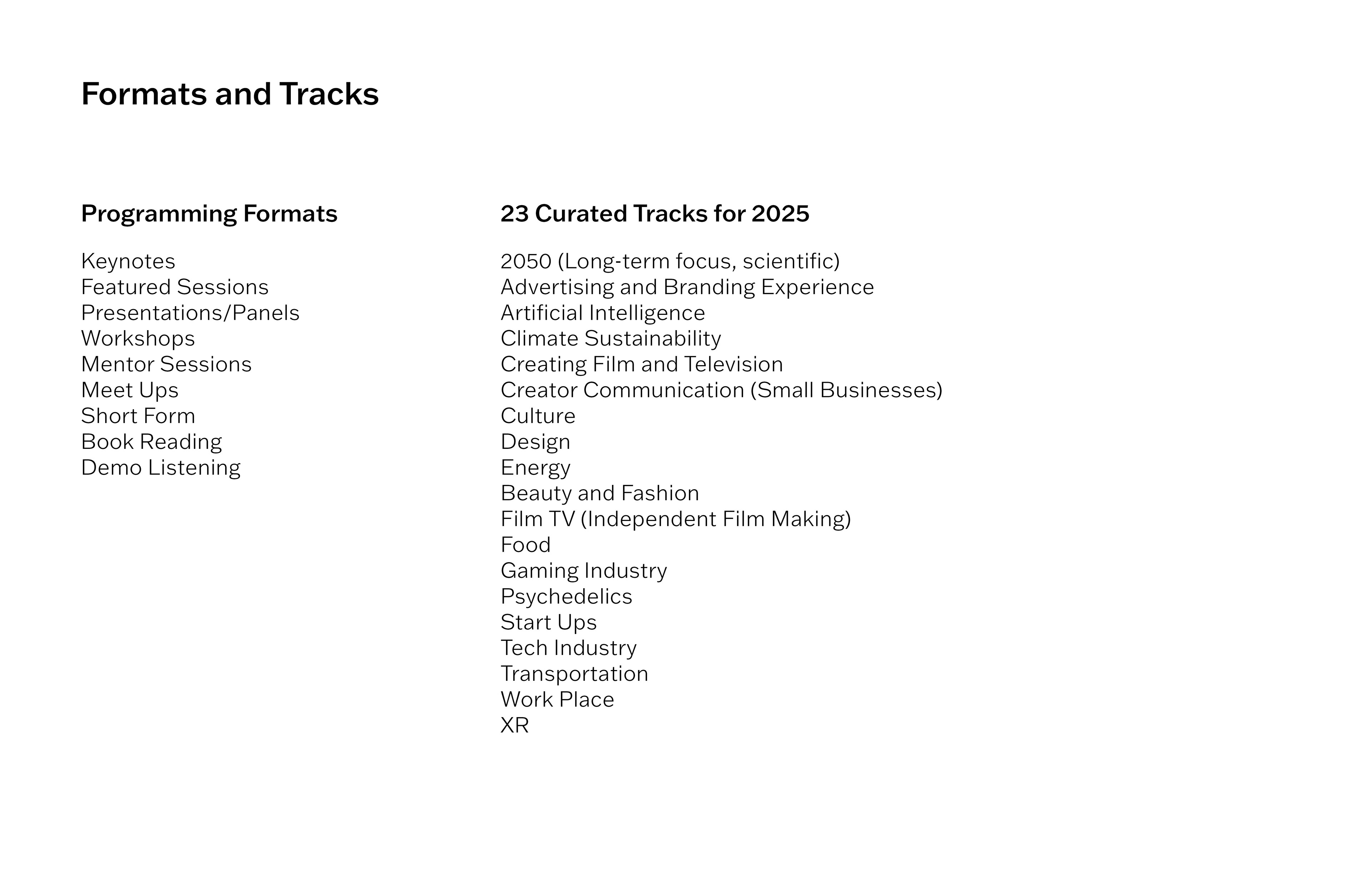 Formats and Tracks

Programming Formats

Keynotes
Featured Sessions
Presentations/Panels
Workshops
Mentor Sessions
Meet Ups
Short Form
Book Reading
Demo Listening

23 Curated Tracks for 2025

2050 (Long-term focus, scientific)
Advertising and Branding Experience
Artificial Intelligence
Climate Sustainability
Creating Film and Television
Creator Communication (Small Businesses)
Culture
Design
Energy
Beauty and Fashion
Film TV (Independent Film Making)
Food
Gaming Industry
Psychedelics
Start Ups
Tech Industry
Transportation
Work Place
XR